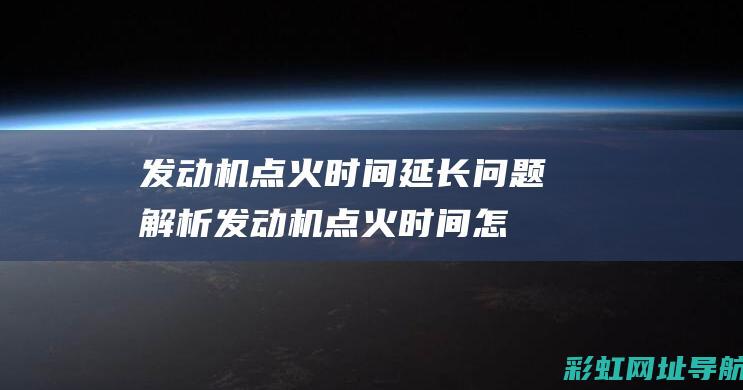 发动机点火时间延长问题解析发动机点火时间怎

彩虹网址导航